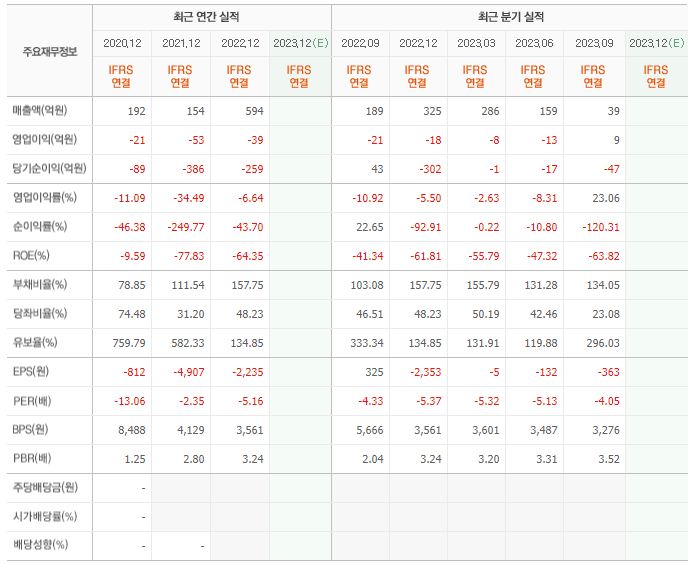 | 주요재무정보 | 최근 연간 실적 | | | | 최근 분기 실적 | | | | | |
|---|---|---|---|---|---|---|---|---|---|---|
| | 2020.12 | 2021.12 | 2022.12 | 2023.12(E) | 2022.09 | 2022.12 | 2023.03 | 2023.06 | 2023.09 | 2023.12(E) |
| | IFRS 연결 | IFRS 연결 | IFRS 연결 | IFRS 연결 | IFRS 연결 | IFRS 연결 | IFRS 연결 | IFRS 연결 | IFRS 연결 | IFRS 연결 |
| 매출액(억원) | 192 | 154 | 594 | | 189 | 325 | 286 | 159 | 39 | |
| 영업이익(억원) | -21 | -53 | -39 | | -21 | -18 | -8 | -13 | 9 | |
| 당기순이익(억원) | -89 | -386 | -259 | | 43 | -302 | -1 | -17 | -47 | |
| 영업이익률(%) | -11.09 | -34.49 | -6.64 | | -10.92 | -5.50 | -2.63 | -8.31 | 23.06 | |
| 순이익률(%) | -46.38 | -249.77 | -43.70 | | 22.65 | -92.91 | -0.22 | -10.80 | -120.31 | |
| ROE(%) | -9.59 | -77.83 | -64.35 | | -41.34 | -61.81 | -55.79 | -47.32 | -63.82 | |
| 부채비율(%) | 78.85 | 111.54 | 157.75 | | 103.08 | 157.75 | 155.79 | 131.28 | 134.05 | |
| 당좌비율(%) | 74.48 | 31.20 | 48.23 | | 46.51 | 48.23 | 50.19 | 42.46 | 23.08 | |
| 유보율(%) | 759.79 | 582.33 | 134.85 | | 333.34 | 134.85 | 131.91 | 119.88 | 296.03 | |
| EPS(원) | -812 | -4,907 | -2,235 | | 325 | -2,353 | -5 | -132 | -363 | |
| PER(배) | -13.06 | -2.35 | -5.16 | | -4.33 | -5.37 | -5.32 | -5.13 | -4.05 | |
| BPS(원) | 8,488 | 4,129 | 3,561 | | 5,666 | 3,561 | 3,601 | 3,487 | 3,276 | |
| PBR(배) | 1.25 | 2.80 | 3.24 | | 2.04 | 3.24 | 3.20 | 3.31 | 3.52 | |
| 주당배당금(원) | - | | | | | | | | | |
| 시가배당률(%) | - | | | | | | | | | |
| 배당성향(%) | - | - | | | | | | | | |